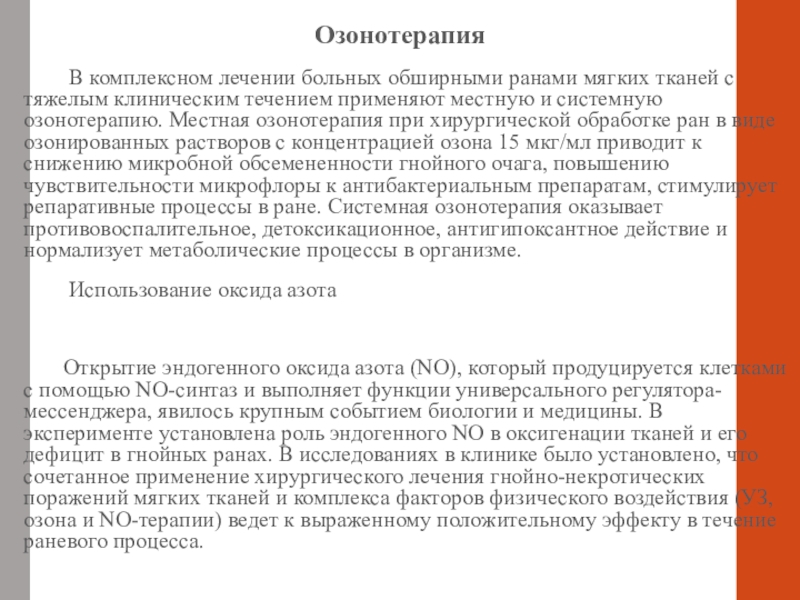 Озонотерапия

В комплексном лечении больных обширными ранами мягких тканей с тяжелым клиническим течением применяют местную и системную озонотерапию. Местная озонотерапия при хирургической обработке ран в виде озонированных растворов с концентрацией озона 15 мкг/мл приводит к снижению микробной обсемененности гнойного очага, повышению чувствительности микрофлоры к антибактериальным препаратам, стимулирует репаративные процессы в ране. Системная озонотерапия оказывает противовоспалительное, детоксикационное, антигипоксантное действие и нормализует метаболические процессы в организме.

Использование оксида азота

Открытие эндогенного оксида азота (NO), который продуцируется клетками с помощью NO-синтаз и выполняет функции универсального регулятора-мессенджера, явилось крупным событием биологии и медицины. В эксперименте установлена роль эндогенного NO в оксигенации тканей и его дефицит в гнойных ранах. В исследованиях в клинике было установлено, что сочетанное применение хирургического лечения гнойно-некротических поражений мягких тканей и комплекса факторов физического воздействия (УЗ, озона и NO-терапии) ведет к выраженному положительному эффекту в течение раневого процесса.